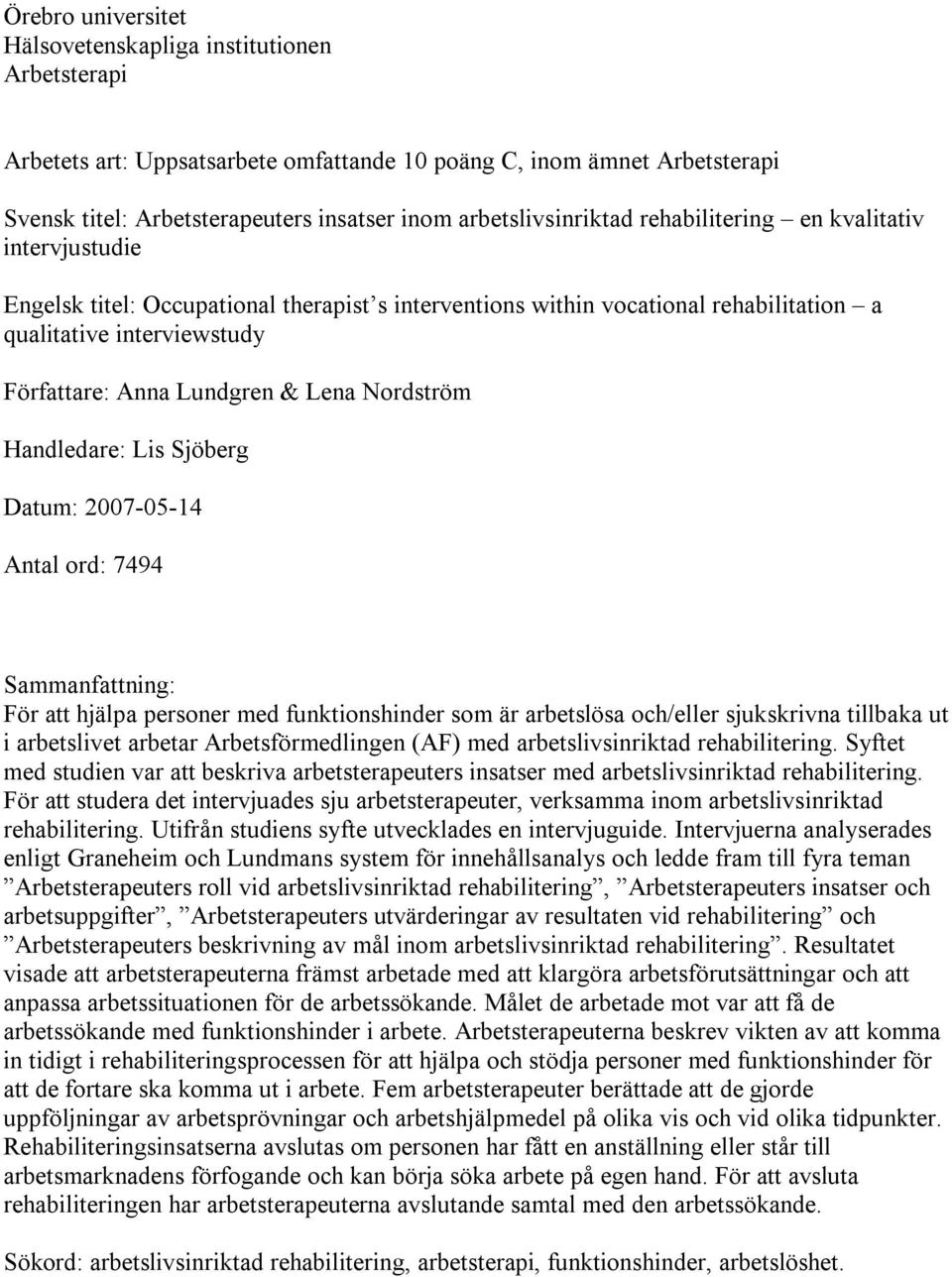 Örebro universitet
Hälsovetenskapliga institutionen
Arbetsterapi

Arbetets art: Uppsatsarbete omfattande 10 poäng C, inom ämnet Arbetsterapi

Svensk titel: Arbetsterapeuters insatser inom arbetslivsinriktad rehabilitering – en kvalitativ intervjustudie

Engelsk titel: Occupational therapist's interventions within vocational rehabilitation – a qualitative interviewstudy

Författare: Anna Lundgren & Lena Nordström

Handledare: Lis Sjöberg

Datum: 2007-05-14

Antal ord: 7494

Sammanfattning:
För att hjälpa personer med funktionshinder som är arbetslösa och/eller sjukskrivna tillbaka ut i arbetslivet arbetar Arbetsförmedlingen (AF) med arbetslivsinriktad rehabilitering. Syftet med studien var att beskriva arbetsterapeuters insatser med arbetslivsinriktad rehabilitering. För att studera det intervjuades sju arbetsterapeuter, verksamma inom arbetslivsinriktad rehabilitering. Utifrån studiens syfte utvecklades en intervjuguide. Intervjuerna analyserades enligt Graneheim och Lundmans system för innehållsanalys och ledde fram till fyra teman ”Arbetsterapeuters roll vid arbetslivsinriktad rehabilitering”, ”Arbetsterapeuters insatser och arbetsuppgifter”, ”Arbetsterapeuters utvärderingar av resultaten vid rehabilitering” och ”Arbetsterapeuters beskrivning av mål inom arbetslivsinriktad rehabilitering”. Resultatet visade att arbetsterapeuterna främst arbetade med att klargöra arbetsförutsättningar och att anpassa arbetssituationen för de arbetssökande. Målet de arbetade mot var att få de arbetssökande med funktionshinder i arbete. Arbetsterapeuterna beskrev vikten av att komma in tidigt i rehabiliteringsprocessen för att hjälpa och stödja personer med funktionshinder för att de fortare ska komma ut i arbete. Fem arbetsterapeuter berättade att de gjorde uppföljningar av arbetsprövningar och arbetshjälpmedel på olika vis och vid olika tidpunkter. Rehabiliteringsinsatserna avslutas om personen har fått en anställning eller står till arbetsmarknadens förfogande och kan börja söka arbete på egen hand. För att avsluta rehabiliteringen har arbetsterapeuterna avslutande samtal med den arbetssökande.

Sökord: arbetslivsinriktad rehabilitering, arbetsterapi, funktionshinder, arbetslöshet.